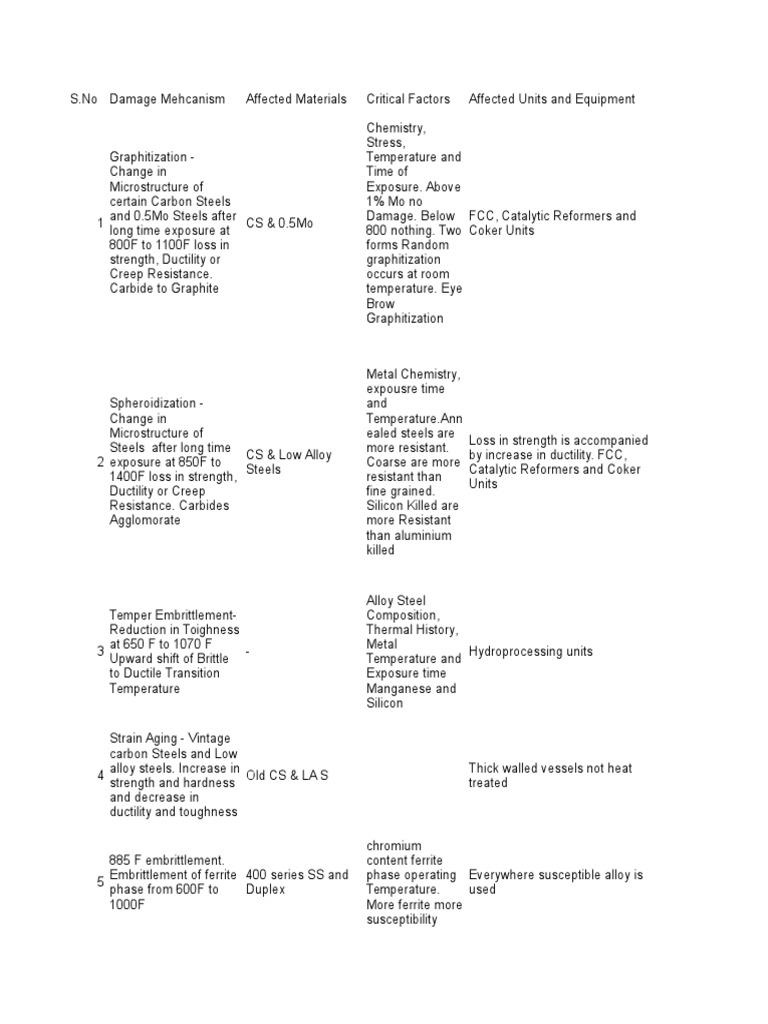 | S.No | Damage Mehcanism | Affected Materials | Critical Factors | Affected Units and Equipment |
|---|---|---|---|---|
| 1 | Graphitization - Change in Microstructure of certain Carbon Steels and 0.5Mo Steels after long time exposure at 800F to 1100F loss in strength, Ductility or Creep Resistance. Carbide to Graphite | CS & 0.5Mo | Chemistry, Stress, Temperature and Time of Exposure. Above 1% Mo no Damage. Below 800 nothing. Two forms Random graphitization occurs at room temperature. Eye Brow Graphitization | FCC, Catalytic Reformers and Coker Units |
| 2 | Spheroidization - Change in Microstructure of Steels after long time exposure at 850F to 1400F loss in strength, Ductility or Creep Resistance. Carbides Agglomorate | CS & Low Alloy Steels | Metal Chemistry, expousre time and Temperature.Annealed steels are more resistant. Coarse are more resistant than fine grained. Silicon Killed are more Resistant than aluminium killed | Loss in strength is accompanied by increase in ductility. FCC, Catalytic Reformers and Coker Units |
| 3 | Temper Embrittlement- Reduction in Toighness at 650 F to 1070 F Upward shift of Brittle to Ductile Transition Temperature | - | Alloy Steel Composition, Thermal History, Metal Temperature and Exposure time Manganese and Silicon | Hydroprocessing units |
| 4 | Strain Aging - Vintage carbon Steels and Low alloy steels. Increase in strength and hardness and decrease in ductility and toughness | Old CS & LA S | | Thick walled vessels not heat treated |
| 5 | 885 F embrittlement. Embrittlement of ferrite phase from 600F to 1000F | 400 series SS and Duplex | chromium content ferrite phase operating Temperature. More ferrite more susceptibility | Everywhere susceptible alloy is used |